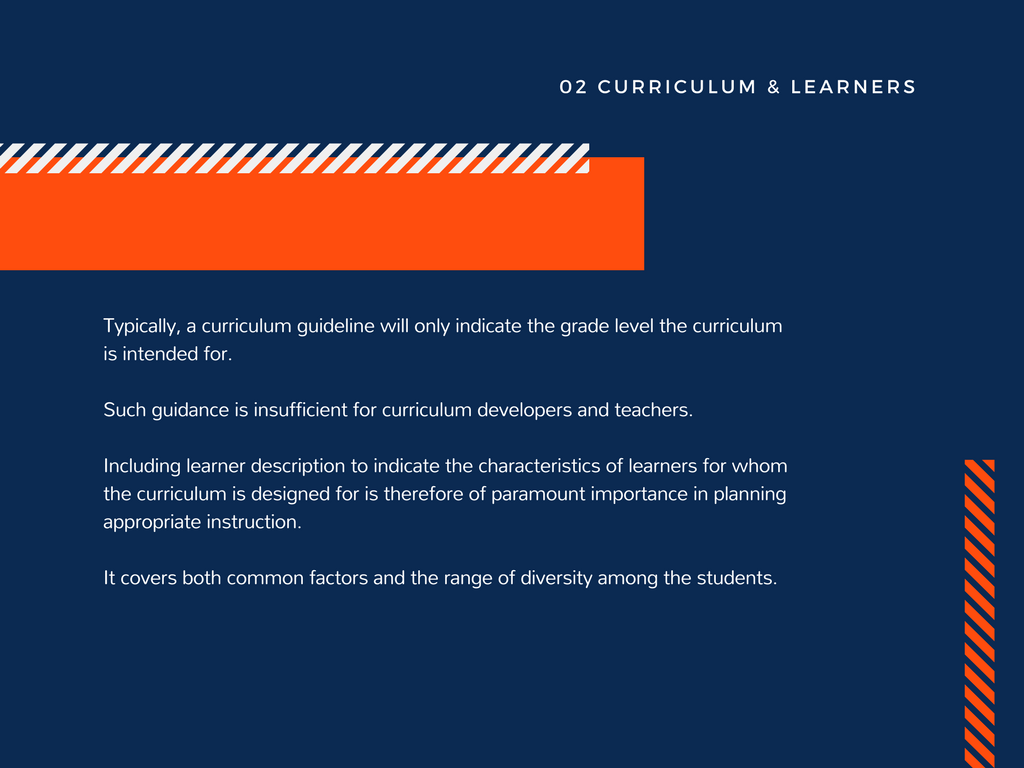 02 CURRICULUM & LEARNERS

Typically, a curriculum guideline will only indicate the grade level the curriculum is intended for.

Such guidance is insufficient for curriculum developers and teachers.

Including learner description to indicate the characteristics of learners for whom the curriculum is designed for is therefore of paramount importance in planning appropriate instruction.

It covers both common factors and the range of diversity among the students.